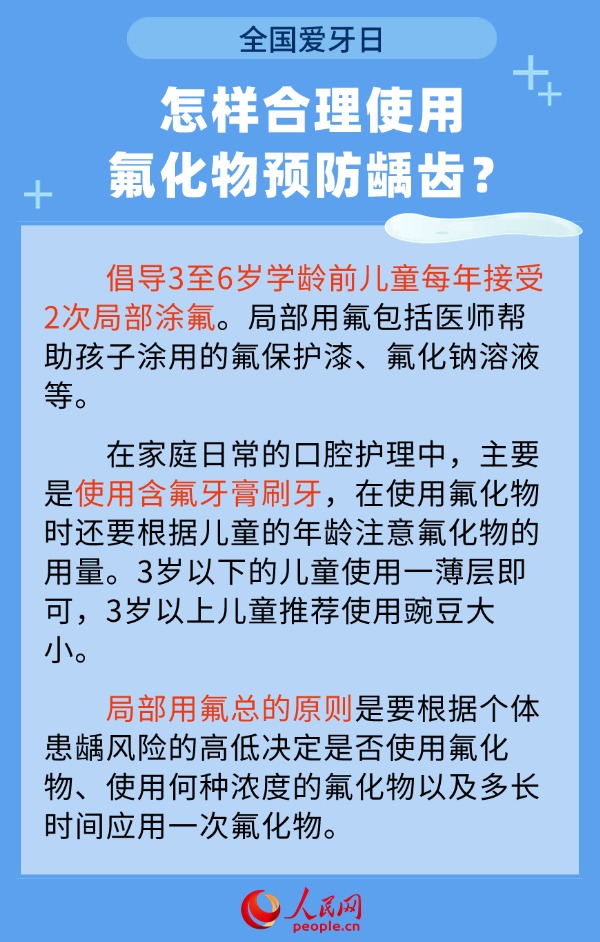 全国爱牙日

怎样合理使用氟化物预防龋齿？

倡导3至6岁学龄前儿童每年接受2次局部涂氟。局部用氟包括医师帮助孩子涂用的氟保护漆、氟化钠溶液等。

在家庭日常的口腔护理中，主要是使用含氟牙膏刷牙，在使用氟化物时还要根据儿童的年龄注意氟化物的用量。3岁以下的儿童使用一薄层即可，3岁以上儿童推荐使用豌豆大小。

局部用氟总的原则是要根据个体患龋风险的高低决定是否使用氟化物、使用何种浓度的氟化物以及多长时间应用一次氟化物。

人民网
people.cn